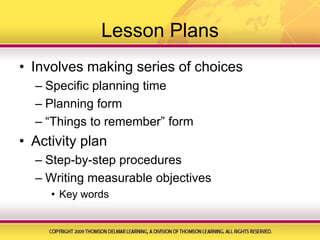 Lesson Plans

• Involves making series of choices
 – Specific planning time
 – Planning form
 – “Things to remember” form
• Activity plan
 – Step-by-step procedures
 – Writing measurable objectives
  • Key words

COPYRIGHT 2009 THOMSON DELMAR LEARNING, A DIVISION OF THOMSON LEARNING. ALL RIGHTS RESERVED.